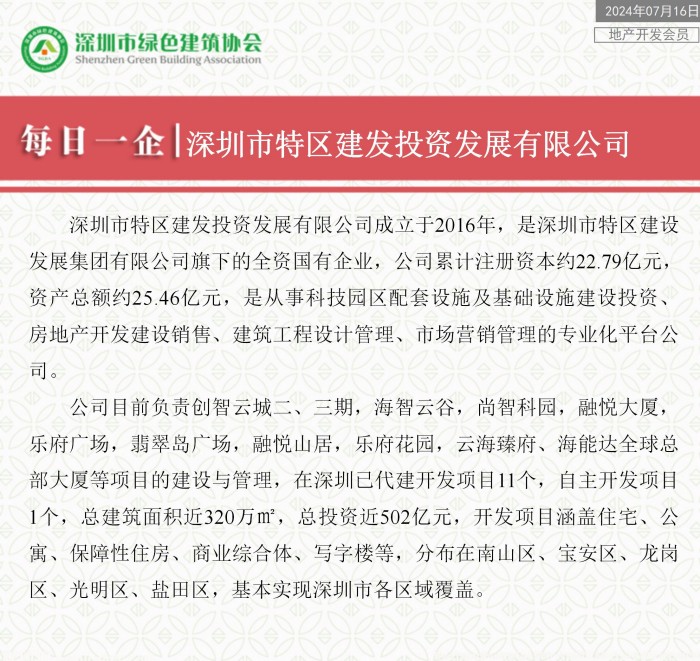 2024年07月16日

地产开发会员

深圳市绿色建筑协会
Shenzhen Green Building Association

每日一企|深圳市特区建发投资发展有限公司

深圳市特区建发投资发展有限公司成立于2016年，是深圳市特区建设发展集团有限公司旗下的全资国有企业，公司累计注册资本约22.79亿元，资产总额约25.46亿元，是从事科技园区配套设施及基础设施建设投资、房地产开发建设销售、建筑工程设计管理、市场营销管理的专业化平台公司。

公司目前负责创智云城二、三期，海智云谷，尚智科园，融悦大厦，乐府广场，翡翠岛广场，融悦山居，乐府花园，云海臻府、海能达全球总部大厦等项目的建设与管理，在深圳已代建开发项目11个，自主开发项目1个，总建筑面积近320万㎡，总投资近502亿元，开发项目涵盖住宅、公寓、保障性住房、商业综合体、写字楼等，分布在南山区、宝安区、龙岗区、光明区、盐田区，基本实现深圳市各区域覆盖。